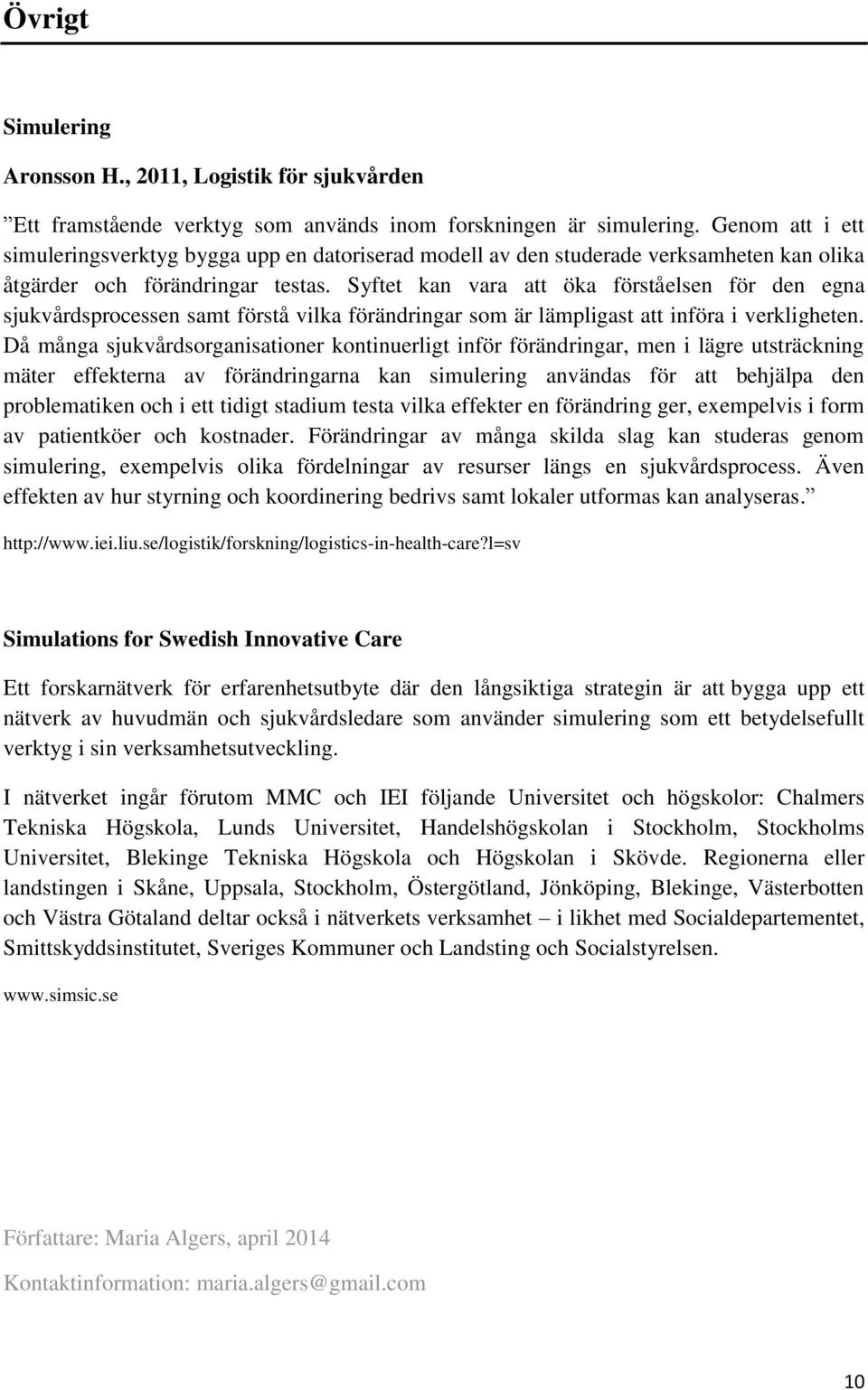 Övrigt

Simulering

Aronsson H., 2011, Logistik för sjukvården

”Ett framstående verktyg som används inom forskningen är simulering. Genom att i ett simuleringsverktyg bygga upp en datoriserad modell av den studerade verksamheten kan olika åtgärder och förändringar testas. Syftet kan vara att öka förståelsen för den egna sjukvårdsprocessen samt förstå vilka förändringar som är lämpligast att införa i verkligheten. Då många sjukvårdsorganisationer kontinuerligt inför förändringar, men i lägre utsträckning mäter effekterna av förändringarna kan simulering användas för att behjälpa den problematiken och i ett tidigt stadium testa vilka effekter en förändring ger, exempelvis i form av patientköer och kostnader. Förändringar av många skilda slag kan studeras genom simulering, exempelvis olika fördelningar av resurser längs en sjukvårdsprocess. Även effekten av hur styrning och koordinering bedrivs samt lokaler utformas kan analyseras.”

http://www.iei.liu.se/logistik/forskning/logistics-in-health-care?l=sv

Simulations for Swedish Innovative Care

Ett forskarnätverk för erfarenhetsutbyte där den långsiktiga strategin är att bygga upp ett nätverk av huvudmän och sjukvårdsledare som använder simulering som ett betydelsefullt verktyg i sin verksamhetsutveckling.

I nätverket ingår förutom MMC och IEI följande Universitet och högskolor: Chalmers Tekniska Högskola, Lunds Universitet, Handelshögskolan i Stockholm, Stockholms Universitet, Blekinge Tekniska Högskola och Högskolan i Skövde. Regionerna eller landstingen i Skåne, Uppsala, Stockholm, Östergötland, Jönköping, Blekinge, Västerbotten och Västra Götaland deltar också i nätverkets verksamhet – i likhet med Socialdepartementet, Smittskyddsinstitutet, Sveriges Kommuner och Landsting och Socialstyrelsen.

www.simsic.se

Författare: Maria Algers, april 2014

Kontaktinformation: maria.algers@gmail.com

10